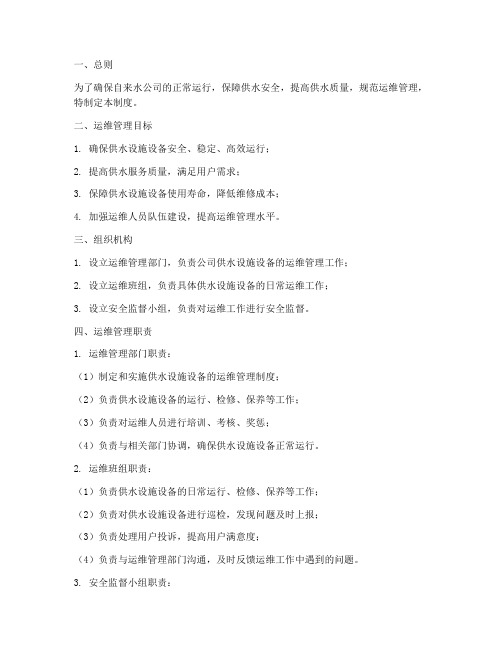 一、总则

为了确保自来水公司的正常运行，保障供水安全，提高供水质量，规范运维管理，特制定本制度。

二、运维管理目标

1. 确保供水设施设备安全、稳定、高效运行；

2. 提高供水服务质量，满足用户需求；

3. 保障供水设施设备使用寿命，降低维修成本；

4. 加强运维人员队伍建设，提高运维管理水平。

三、组织机构

1. 设立运维管理部门，负责公司供水设施设备的运维管理工作；

2. 设立运维班组，负责具体供水设施设备的日常运维工作；

3. 设立安全监督小组，负责对运维工作进行安全监督。

四、运维管理职责

1. 运维管理部门职责：

（1）制定和实施供水设施设备的运维管理制度；

（2）负责供水设施设备的运行、检修、保养等工作；

（3）负责对运维人员进行培训、考核、奖惩；

（4）负责与相关部门协调，确保供水设施设备正常运行。

2. 运维班组职责：

（1）负责供水设施设备的日常运行、检修、保养等工作；

（2）负责对供水设施设备进行巡检，发现问题及时上报；

（3）负责处理用户投诉，提高用户满意度；

（4）负责与运维管理部门沟通，及时反馈运维工作中遇到的问题。

3. 安全监督小组职责：